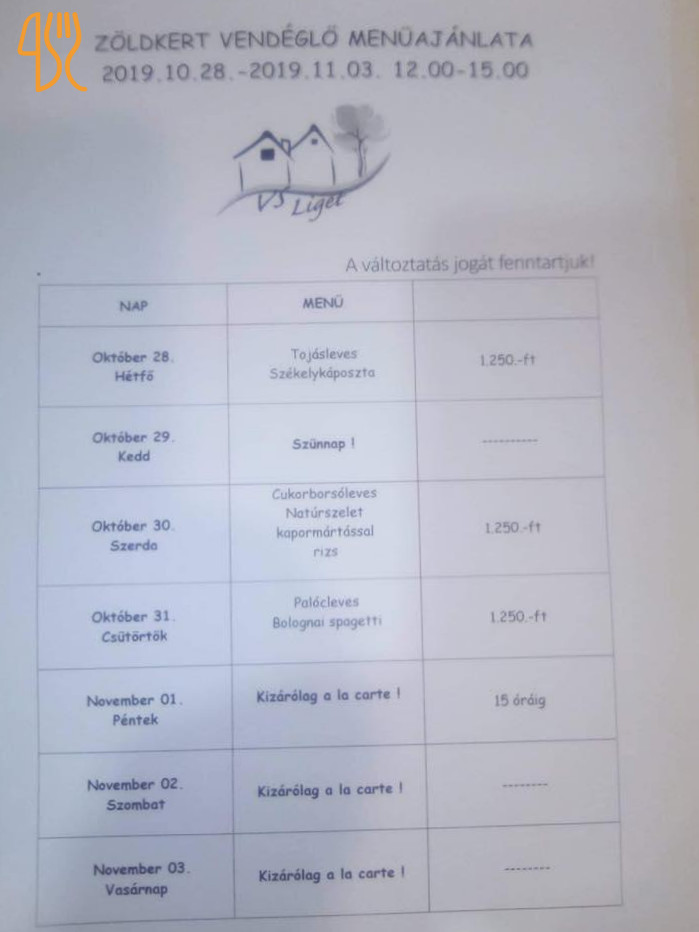 ZÖLDKERT VENDÉGLŐ MENÜAJÁNLATA
2019.10.28.-2019.11.03. 12.00-15.00

VS Liget

A változtatás jogát fenntartjuk!

| NAP | MENÜ | |
|---|---|---|
| Október 28. Hétfő | Tojásleves Székelykáposzta | 1.250.-ft |
| Október 29. Kedd | Szünnap ! | ---------- |
| Október 30. Szerda | Cukorborsóleves Natúrszelet kapormártással rizs | 1.250.-ft |
| Október 31. Csütörtök | Palócleves Bolognai spagetti | 1.250.-ft |
| November 01. Péntek | Kizárólag a la carte ! | 15 óráig |
| November 02. Szombat | Kizárólag a la carte ! | -------- |
| November 03. Vasárnap | Kizárólag a la carte ! | -------- |